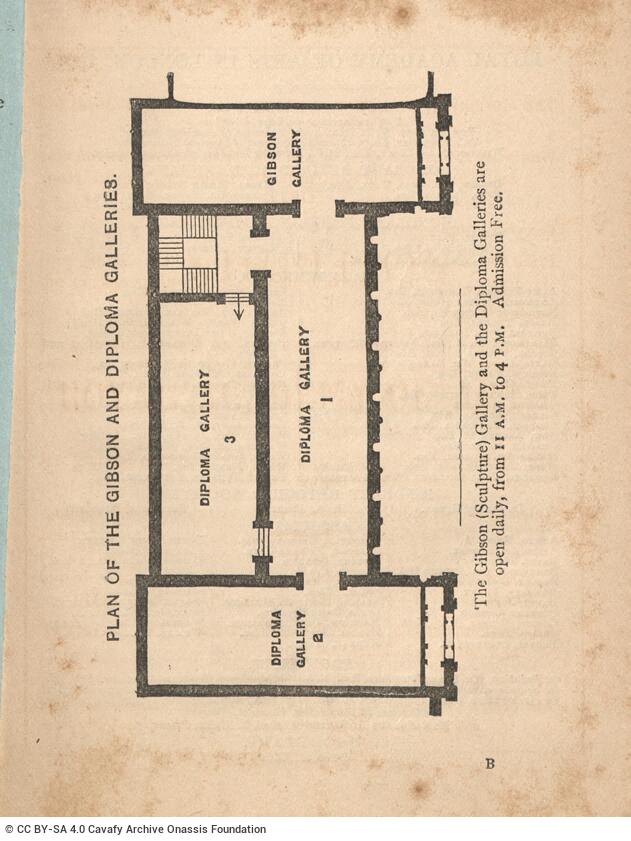 PLAN OF THE GIBSON AND DIPLOMA GALLERIES.

GIBSON GALLERY

DIPLOMA GALLERY 3

DIPLOMA GALLERY 1

DIPLOMA GALLERY 2

The Gibson (Sculpture) Gallery and the Diploma Galleries are open daily, from 11 A.M. to 4 P.M. Admission Free.

B

© CC BY-SA 4.0 Cavafy Archive Onassis Foundation